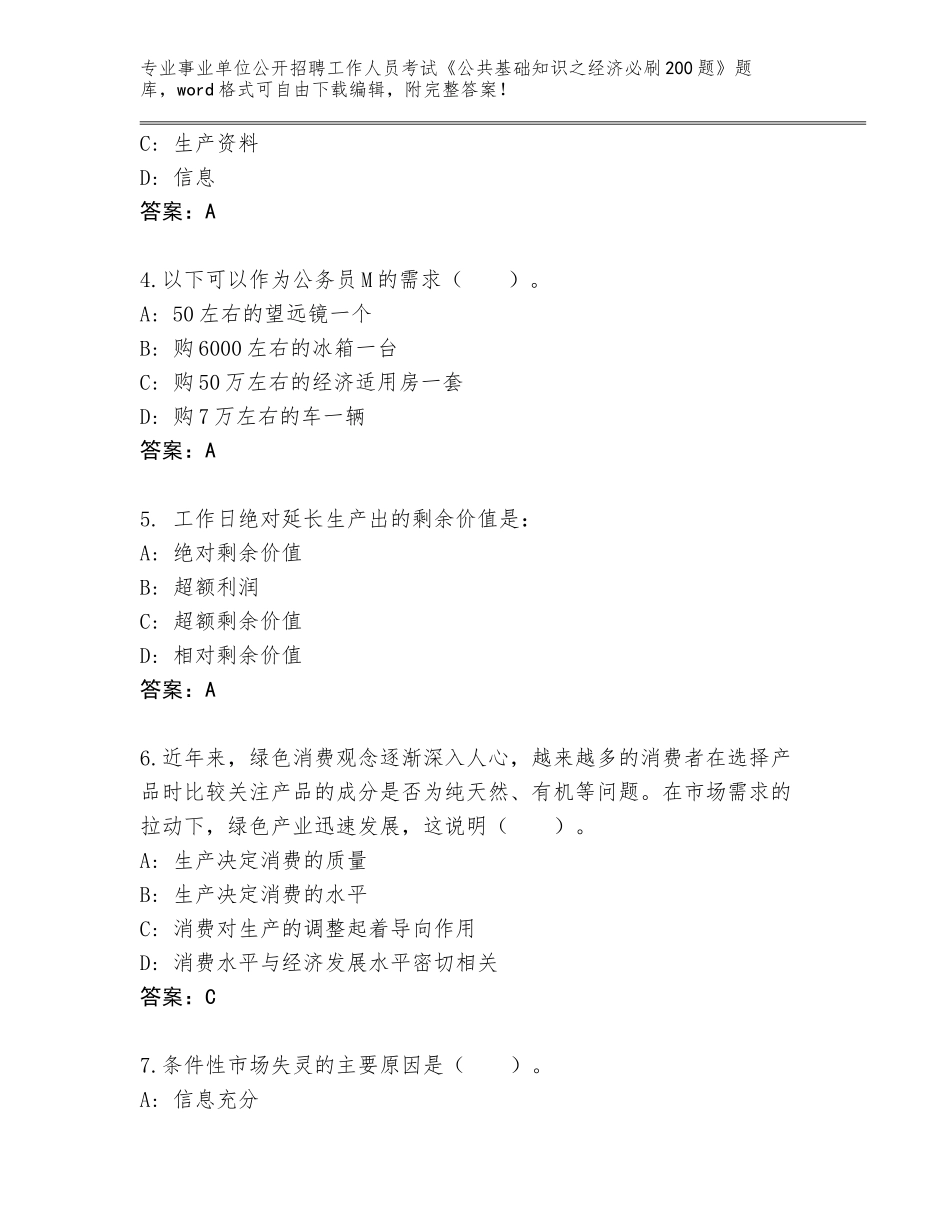 专业事业单位公开招聘工作人员考试《公共基础知识之经济必刷200题》题库，word格式可自由下载编辑，附完整答案！

C：生产资料
D：信息
答案：A

4.以下可以作为公务员M的需求（　　）。
A：50左右的望远镜一个
B：购6000左右的冰箱一台
C：购50万左右的经济适用房一套
D：购7万左右的车一辆
答案：A

5. 工作日绝对延长生产出的剩余价值是：
A：绝对剩余价值
B：超额利润
C：超额剩余价值
D：相对剩余价值
答案：A

6.近年来，绿色消费观念逐渐深入人心，越来越多的消费者在选择产品时比较关注产品的成分是否为纯天然、有机等问题。在市场需求的拉动下，绿色产业迅速发展，这说明（　　）。
A：生产决定消费的质量
B：生产决定消费的水平
C：消费对生产的调整起着导向作用
D：消费水平与经济发展水平密切相关
答案：C

7.条件性市场失灵的主要原因是（　　）。
A：信息充分